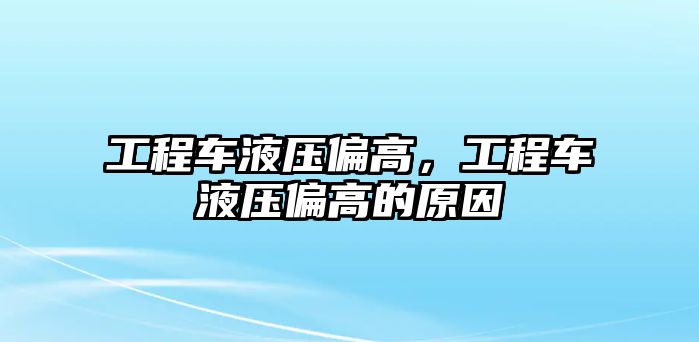 工程车液压偏高，工程车液压偏高的原因